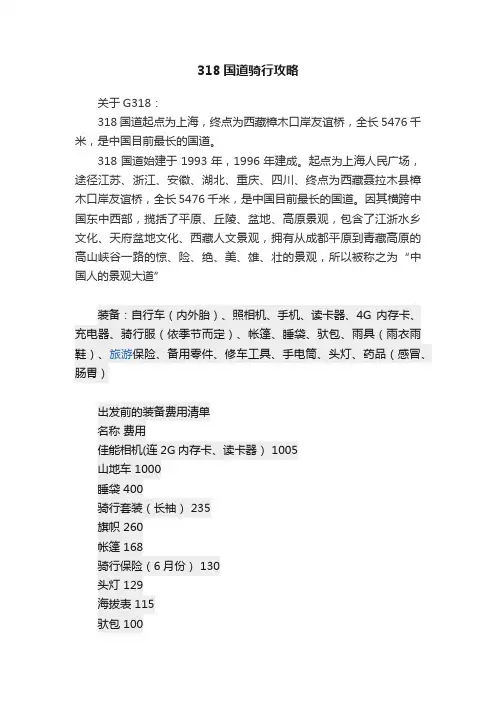 318 国道骑行攻略

关于 G318：

318 国道起点为上海，终点为西藏樟木口岸友谊桥，全长 5476 千米，是中国目前最长的国道。

318 国道始建于 1993 年，1996 年建成。起点为上海人民广场，途径江苏、浙江、安徽、湖北、重庆、四川、终点为西藏聂拉木县樟木口岸友谊桥，全长 5476 千米，是中国目前最长的国道。因其横跨中国东中西部，揽括了平原、丘陵、盆地、高原景观，包含了江浙水乡文化、天府盆地文化、西藏人文景观，拥有从成都平原到青藏高原的高山峡谷一路的惊、险、绝、美、雄、壮的景观，所以被称之为“中国人的景观大道”

装备：自行车（内外胎）、照相机、手机、读卡器、4G 内存卡、充电器、骑行服（依季节而定）、帐篷、睡袋、驮包、雨具（雨衣雨鞋）、旅游保险、备用零件、修车工具、手电筒、头灯、药品（感冒、肠胃）

出发前的装备费用清单
名称 费用
佳能相机(连 2G 内存卡、读卡器） 1005
山地车 1000
睡袋 400
骑行套装（长袖） 235
旗帜 260
帐篷 168
骑行保险（6 月份） 130
头灯 129
海拔表 115
驮包 100